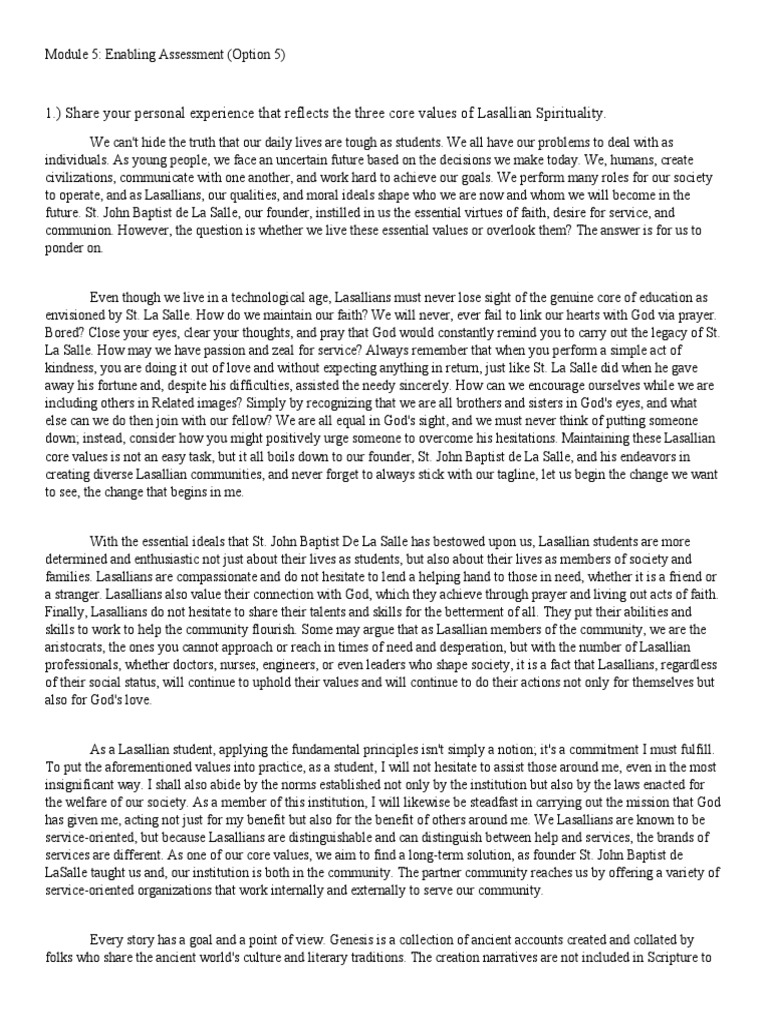 Module 5: Enabling Assessment (Option 5)

1.) Share your personal experience that reflects the three core values of Lasallian Spirituality.

We can't hide the truth that our daily lives are tough as students. We all have our problems to deal with as individuals. As young people, we face an uncertain future based on the decisions we make today. We, humans, create civilizations, communicate with one another, and work hard to achieve our goals. We perform many roles for our society to operate, and as Lasallians, our qualities, and moral ideals shape who we are now and whom we will become in the future. St. John Baptist de La Salle, our founder, instilled in us the essential virtues of faith, desire for service, and communion. However, the question is whether we live these essential values or overlook them? The answer is for us to ponder on.

Even though we live in a technological age, Lasallians must never lose sight of the genuine core of education as envisioned by St. La Salle. How do we maintain our faith? We will never, ever fail to link our hearts with God via prayer. Bored? Close your eyes, clear your thoughts, and pray that God would constantly remind you to carry out the legacy of St. La Salle. How may we have passion and zeal for service? Always remember that when you perform a simple act of kindness, you are doing it out of love and without expecting anything in return, just like St. La Salle did when he gave away his fortune and, despite his difficulties, assisted the needy sincerely. How can we encourage ourselves while we are including others in Related images? Simply by recognizing that we are all brothers and sisters in God's eyes, and what else can we do then join with our fellow? We are all equal in God's sight, and we must never think of putting someone down; instead, consider how you might positively urge someone to overcome his hesitations. Maintaining these Lasallian core values is not an easy task, but it all boils down to our founder, St. John Baptist de La Salle, and his endeavors in creating diverse Lasallian communities, and never forget to always stick with our tagline, let us begin the change we want to see, the change that begins in me.

With the essential ideals that St. John Baptist De La Salle has bestowed upon us, Lasallian students are more determined and enthusiastic not just about their lives as students, but also about their lives as members of society and families. Lasallians are compassionate and do not hesitate to lend a helping hand to those in need, whether it is a friend or a stranger. Lasallians also value their connection with God, which they achieve through prayer and living out acts of faith. Finally, Lasallians do not hesitate to share their talents and skills for the betterment of all. They put their abilities and skills to work to help the community flourish. Some may argue that as Lasallian members of the community, we are the aristocrats, the ones you cannot approach or reach in times of need and desperation, but with the number of Lasallian professionals, whether doctors, nurses, engineers, or even leaders who shape society, it is a fact that Lasallians, regardless of their social status, will continue to uphold their values and will continue to do their actions not only for themselves but also for God's love.

As a Lasallian student, applying the fundamental principles isn't simply a notion; it's a commitment I must fulfill. To put the aforementioned values into practice, as a student, I will not hesitate to assist those around me, even in the most insignificant way. I shall also abide by the norms established not only by the institution but also by the laws enacted for the welfare of our society. As a member of this institution, I will likewise be steadfast in carrying out the mission that God has given me, acting not just for my benefit but also for the benefit of others around me. We Lasallians are known to be service-oriented, but because Lasallians are distinguishable and can distinguish between help and services, the brands of services are different. As one of our core values, we aim to find a long-term solution, as founder St. John Baptist de LaSalle taught us and, our institution is both in the community. The partner community reaches us by offering a variety of service-oriented organizations that work internally and externally to serve our community.

Every story has a goal and a point of view. Genesis is a collection of ancient accounts created and collated by folks who share the ancient world's culture and literary traditions. The creation narratives are not included in Scripture to